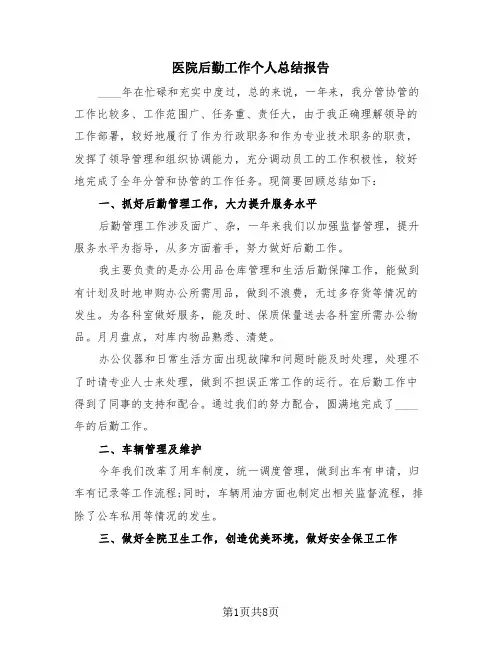 医院后勤工作个人总结报告

____年在忙碌和充实中度过，总的来说，一年来，我分管协管的工作比较多、工作范围广、任务重、责任大，由于我正确理解领导的工作部署，较好地履行了作为行政职务和作为专业技术职务的职责，发挥了领导管理和组织协调能力，充分调动员工的工作积极性，较好地完成了全年分管和协管的工作任务。现简要回顾总结如下：

一、抓好后勤管理工作，大力提升服务水平

后勤管理工作涉及面广、杂，一年来我们以加强监督管理，提升服务水平为指导，从多方面着手，努力做好后勤工作。

我主要负责的是办公用品仓库管理和生活后勤保障工作，能做到有计划及时地申购办公所需用品，做到不浪费，无过多存货等情况的发生。为各科室做好服务，能及时、保质保量送去各科室所需办公物品。月月盘点，对库内物品熟悉、清楚。

办公仪器和日常生活方面出现故障和问题时能及时处理，处理不了时请专业人士来处理，做到不担误正常工作的运行。在后勤工作中得到了同事的支持和配合。通过我们的努力配合，圆满地完成了____年的后勤工作。

二、车辆管理及维护

今年我们改革了用车制度，统一调度管理，做到出车有申请，归车有记录等工作流程;同时，车辆用油方面也制定出相关监督流程，排除了公车私用等情况的发生。

三、做好全院卫生工作，创造优美环境，做好安全保卫工作

第1页共8页